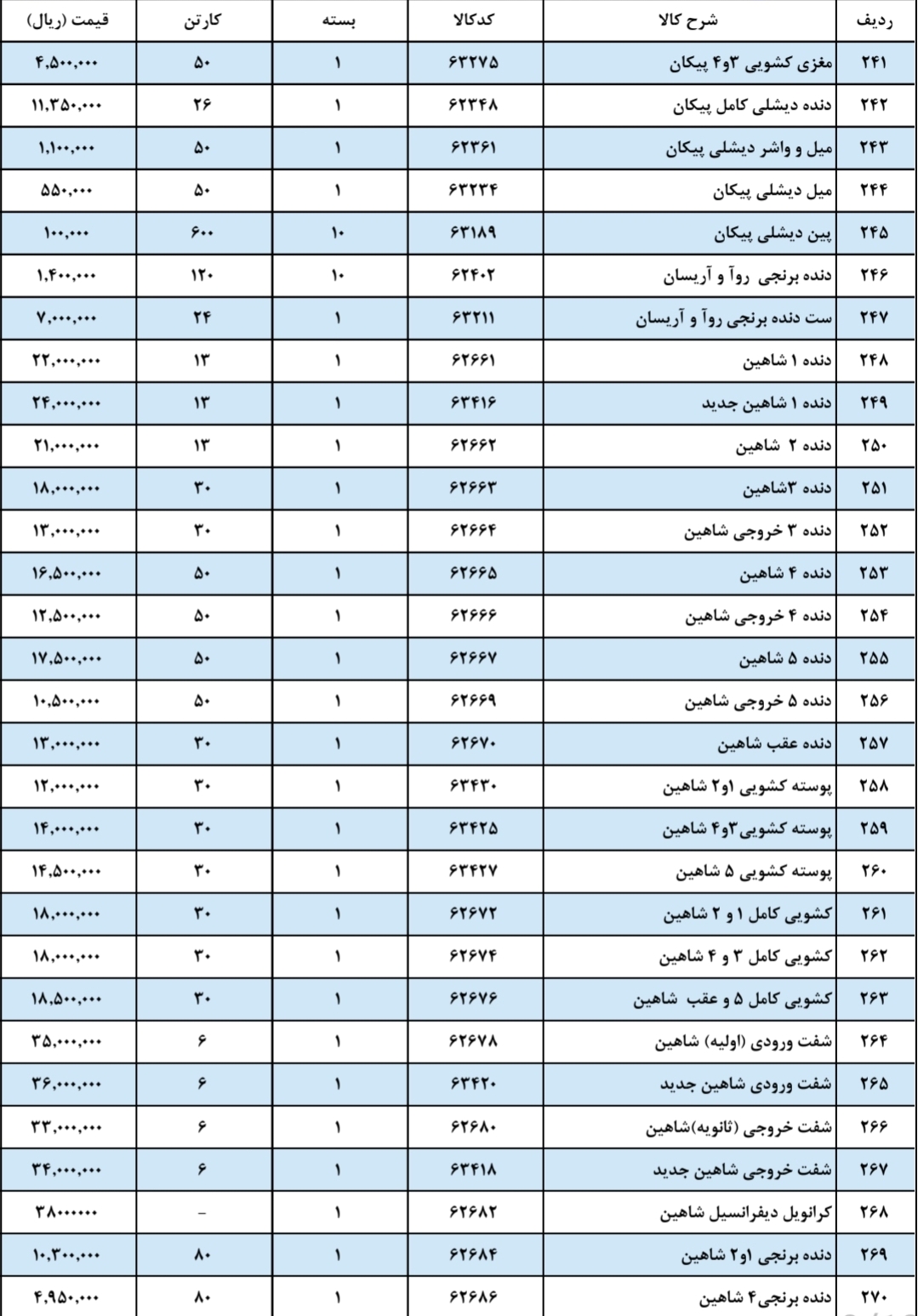 | ردیف | شرح کالا | کدکالا | بسته | کارتن | قیمت (ریال) |
|---|---|---|---|---|---|
| ۲۴۱ | مغزی کشویی ۳و۴ پیکان | ۶۳۲۷۵ | ۱ | ۵۰ | ۴,۵۰۰,۰۰۰ |
| ۲۴۲ | دنده دیشلی کامل پیکان | ۶۲۳۴۸ | ۱ | ۲۶ | ۱۱,۳۵۰,۰۰۰ |
| ۲۴۳ | میل و واشر دیشلی پیکان | ۶۲۳۶۱ | ۱ | ۵۰ | ۱,۱۰۰,۰۰۰ |
| ۲۴۴ | میل دیشلی پیکان | ۶۳۲۳۴ | ۱ | ۵۰ | ۵۵۰,۰۰۰ |
| ۲۴۵ | پین دیشلی پیکان | ۶۳۱۸۹ | ۱۰ | ۶۰۰ | ۱۰۰,۰۰۰ |
| ۲۴۶ | دنده برنجی روآ و آریسان | ۶۲۴۰۲ | ۱۰ | ۱۲۰ | ۱,۴۰۰,۰۰۰ |
| ۲۴۷ | ست دنده برنجی روآ و آریسان | ۶۳۲۱۱ | ۱ | ۲۴ | ۷,۰۰۰,۰۰۰ |
| ۲۴۸ | دنده ۱ شاهین | ۶۲۶۶۱ | ۱ | ۱۳ | ۲۲,۰۰۰,۰۰۰ |
| ۲۴۹ | دنده ۱ شاهین جدید | ۶۳۴۱۶ | ۱ | ۱۳ | ۲۴,۰۰۰,۰۰۰ |
| ۲۵۰ | دنده ۲ شاهین | ۶۲۶۶۲ | ۱ | ۱۳ | ۲۱,۰۰۰,۰۰۰ |
| ۲۵۱ | دنده ۳شاهین | ۶۲۶۶۳ | ۱ | ۳۰ | ۱۸,۰۰۰,۰۰۰ |
| ۲۵۲ | دنده ۳ خروجی شاهین | ۶۲۶۶۴ | ۱ | ۳۰ | ۱۳,۰۰۰,۰۰۰ |
| ۲۵۳ | دنده ۴ شاهین | ۶۲۶۶۵ | ۱ | ۵۰ | ۱۶,۵۰۰,۰۰۰ |
| ۲۵۴ | دنده ۴ خروجی شاهین | ۶۲۶۶۶ | ۱ | ۵۰ | ۱۲,۵۰۰,۰۰۰ |
| ۲۵۵ | دنده ۵ شاهین | ۶۲۶۶۷ | ۱ | ۵۰ | ۱۷,۵۰۰,۰۰۰ |
| ۲۵۶ | دنده ۵ خروجی شاهین | ۶۲۶۶۹ | ۱ | ۵۰ | ۱۰,۵۰۰,۰۰۰ |
| ۲۵۷ | دنده عقب شاهین | ۶۲۶۷۰ | ۱ | ۳۰ | ۱۳,۰۰۰,۰۰۰ |
| ۲۵۸ | پوسته کشویی ۱و۲ شاهین | ۶۳۴۳۰ | ۱ | ۳۰ | ۱۲,۰۰۰,۰۰۰ |
| ۲۵۹ | پوسته کشویی۳و۴ شاهین | ۶۳۴۲۵ | ۱ | ۳۰ | ۱۴,۰۰۰,۰۰۰ |
| ۲۶۰ | پوسته کشویی ۵ شاهین | ۶۳۴۲۷ | ۱ | ۳۰ | ۱۴,۵۰۰,۰۰۰ |
| ۲۶۱ | کشویی کامل ۱ و ۲ شاهین | ۶۲۶۷۲ | ۱ | ۳۰ | ۱۸,۰۰۰,۰۰۰ |
| ۲۶۲ | کشویی کامل ۳ و ۴ شاهین | ۶۲۶۷۴ | ۱ | ۳۰ | ۱۸,۰۰۰,۰۰۰ |
| ۲۶۳ | کشویی کامل ۵ و عقب شاهین | ۶۲۶۷۶ | ۱ | ۳۰ | ۱۸,۵۰۰,۰۰۰ |
| ۲۶۴ | شفت ورودی (اولیه) شاهین | ۶۲۶۷۸ | ۱ | ۶ | ۳۵,۰۰۰,۰۰۰ |
| ۲۶۵ | شفت ورودی شاهین جدید | ۶۳۴۲۰ | ۱ | ۶ | ۳۶,۰۰۰,۰۰۰ |
| ۲۶۶ | شفت خروجی (ثانویه)شاهین | ۶۲۶۸۰ | ۱ | ۶ | ۳۳,۰۰۰,۰۰۰ |
| ۲۶۷ | شفت خروجی شاهین جدید | ۶۳۴۱۸ | ۱ | ۶ | ۳۴,۰۰۰,۰۰۰ |
| ۲۶۸ | کرانویل دیفرانسیل شاهین | ۶۲۶۸۲ | ۱ | - | ۳۸۰۰۰۰۰۰ |
| ۲۶۹ | دنده برنجی ۱و۲ شاهین | ۶۲۶۸۴ | ۱ | ۸۰ | ۱۰,۳۰۰,۰۰۰ |
| ۲۷۰ | دنده برنجی۴ شاهین | ۶۲۶۸۶ | ۱ | ۸۰ | ۴,۹۵۰,۰۰۰ |